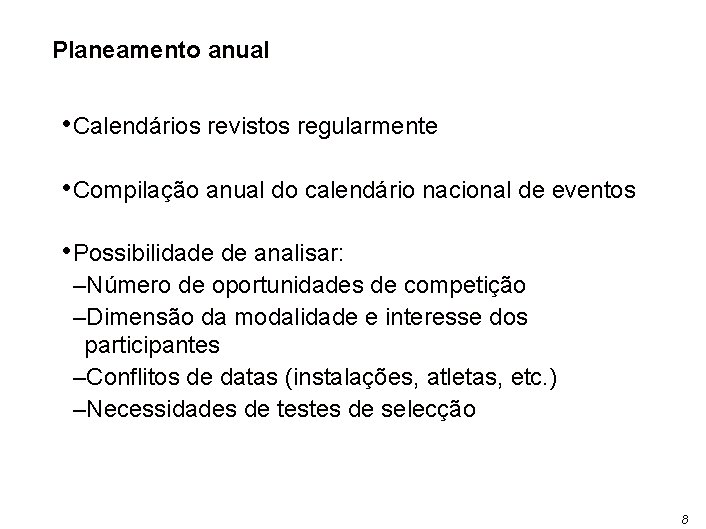 Planeamento anual

•Calendários revistos regularmente

•Compilação anual do calendário nacional de eventos

•Possibilidade de analisar:
–Número de oportunidades de competição
–Dimensão da modalidade e interesse dos participantes
–Conflitos de datas (instalações, atletas, etc.)
–Necessidades de testes de selecção

8